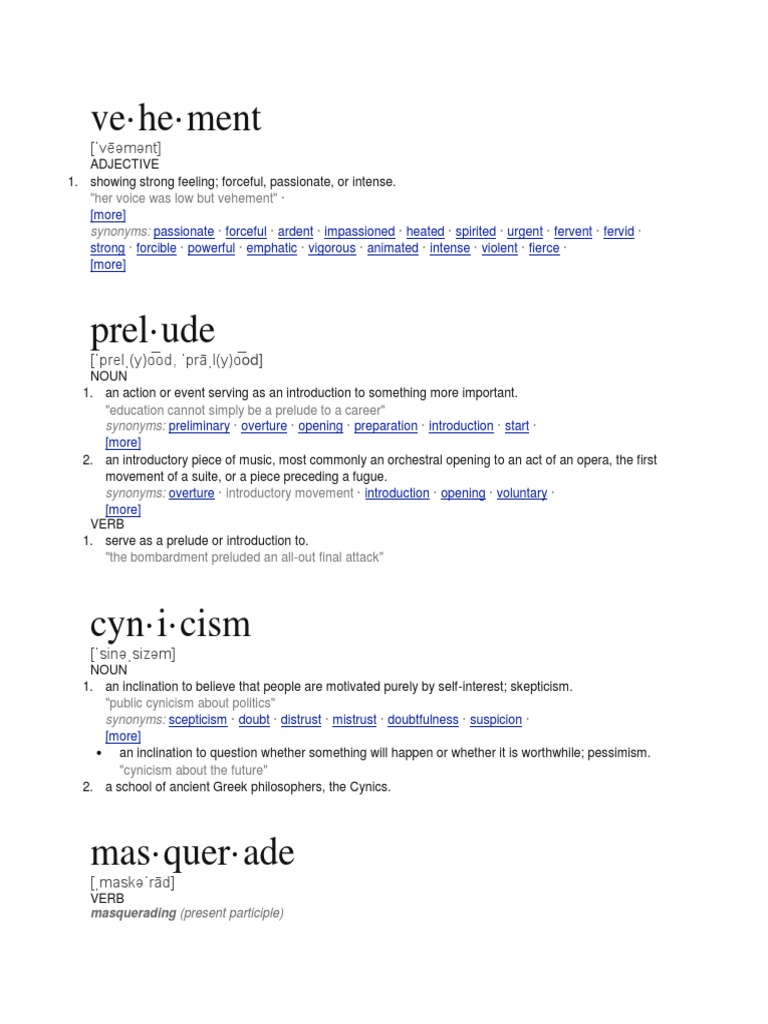 ve·he·ment
[ˈvēəmənt]
ADJECTIVE
1. showing strong feeling; forceful, passionate, or intense.
"her voice was low but vehement" ·
[more]
synonyms: passionate · forceful · ardent · impassioned · heated · spirited · urgent · fervent · fervid · strong · forcible · powerful · emphatic · vigorous · animated · intense · violent · fierce ·
[more]

prel·ude
[ˈprelˌ(y)o͞od, ˈprāˌl(y)o͞od]
NOUN
1. an action or event serving as an introduction to something more important.
"education cannot simply be a prelude to a career"
synonyms: preliminary · overture · opening · preparation · introduction · start ·
[more]
2. an introductory piece of music, most commonly an orchestral opening to an act of an opera, the first movement of a suite, or a piece preceding a fugue.
synonyms: overture · introductory movement · introduction · opening · voluntary ·
[more]
VERB
1. serve as a prelude or introduction to.
"the bombardment preluded an all-out final attack"

cyn·i·cism
[ˈsinəˌsizəm]
NOUN
1. an inclination to believe that people are motivated purely by self-interest; skepticism.
"public cynicism about politics"
synonyms: scepticism · doubt · distrust · mistrust · doubtfulness · suspicion ·
[more]
• an inclination to question whether something will happen or whether it is worthwhile; pessimism.
"cynicism about the future"
2. a school of ancient Greek philosophers, the Cynics.

mas·quer·ade
[ˌmaskəˈrād]
VERB
masquerading (present participle)